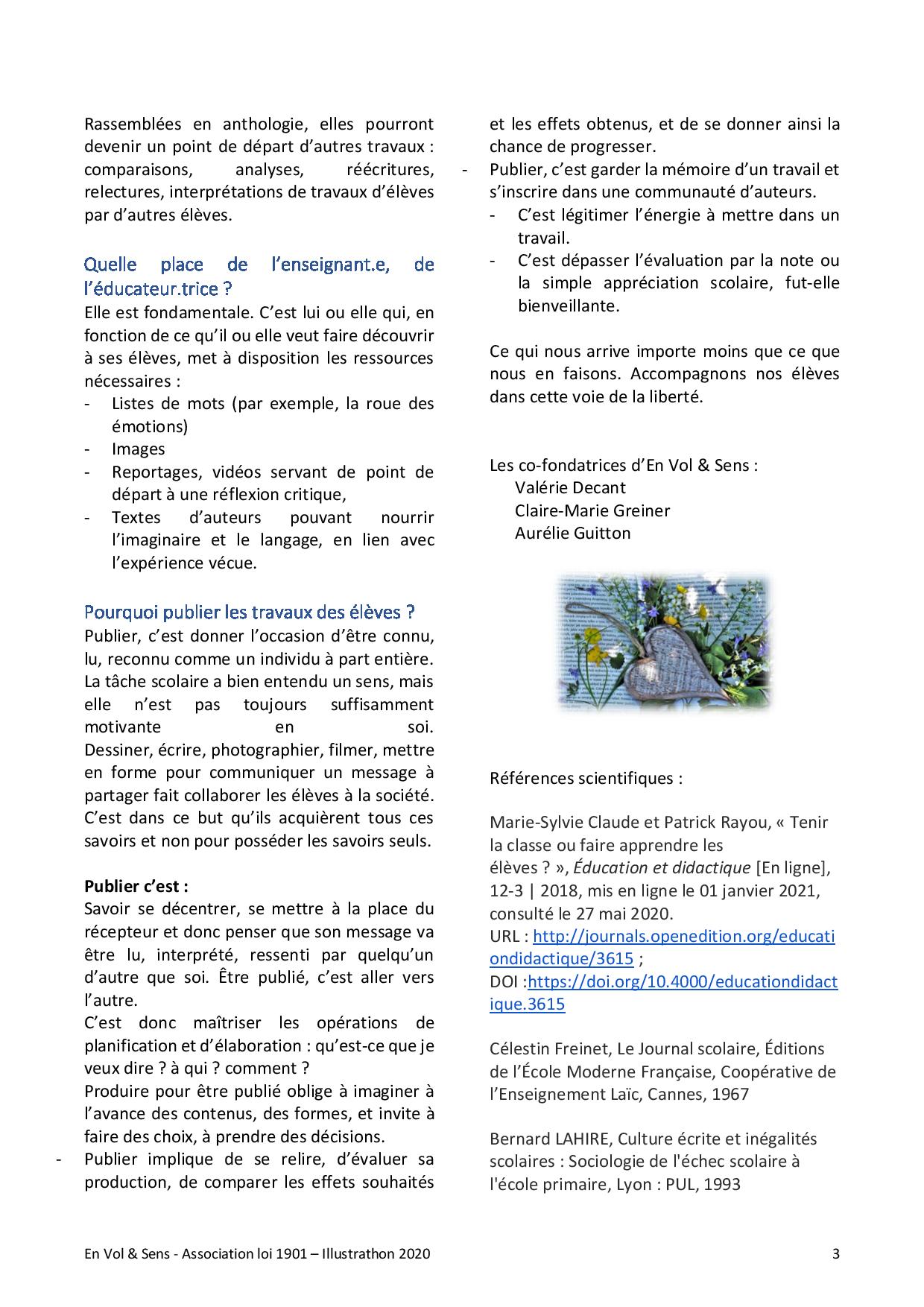 Rassemblées en anthologie, elles pourront devenir un point de départ d'autres travaux : comparaisons, analyses, réécritures, relectures, interprétations de travaux d'élèves par d'autres élèves.

Quelle place de l'enseignant.e, de l'éducateur.trice ?
Elle est fondamentale. C'est lui ou elle qui, en fonction de ce qu'il ou elle veut faire découvrir à ses élèves, met à disposition les ressources nécessaires :
- Listes de mots (par exemple, la roue des émotions)
- Images
- Reportages, vidéos servant de point de départ à une réflexion critique,
- Textes d'auteurs pouvant nourrir l'imaginaire et le langage, en lien avec l'expérience vécue.

Pourquoi publier les travaux des élèves ?
Publier, c'est donner l'occasion d'être connu, lu, reconnu comme un individu à part entière. La tâche scolaire a bien entendu un sens, mais elle n'est pas toujours suffisamment motivante en soi.
Dessiner, écrire, photographier, filmer, mettre en forme pour communiquer un message à partager fait collaborer les élèves à la société. C'est dans ce but qu'ils acquièrent tous ces savoirs et non pour posséder les savoirs seuls.

Publier c'est :
Savoir se décentrer, se mettre à la place du récepteur et donc penser que son message va être lu, interprété, ressenti par quelqu'un d'autre que soi. Être publié, c'est aller vers l'autre.
C'est donc maîtriser les opérations de planification et d'élaboration : qu'est-ce que je veux dire ? à qui ? comment ?
Produire pour être publié oblige à imaginer à l'avance des contenus, des formes, et invite à faire des choix, à prendre des décisions.
- Publier implique de se relire, d'évaluer sa production, de comparer les effets souhaités et les effets obtenus, et de se donner ainsi la chance de progresser.
- Publier, c'est garder la mémoire d'un travail et s'inscrire dans une communauté d'auteurs.
- C'est légitimer l'énergie à mettre dans un travail.
- C'est dépasser l'évaluation par la note ou la simple appréciation scolaire, fut-elle bienveillante.

Ce qui nous arrive importe moins que ce que nous en faisons. Accompagnons nos élèves dans cette voie de la liberté.

Les co-fondatrices d'En Vol & Sens :
Valérie Decant
Claire-Marie Greiner
Aurélie Guitton

Références scientifiques :

Marie-Sylvie Claude et Patrick Rayou, « Tenir la classe ou faire apprendre les élèves ? », Éducation et didactique [En ligne], 12-3 | 2018, mis en ligne le 01 janvier 2021, consulté le 27 mai 2020.
URL : http://journals.openedition.org/educationdidactique/3615 ;
DOI :https://doi.org/10.4000/educationdidactique.3615

Célestin Freinet, Le Journal scolaire, Éditions de l'École Moderne Française, Coopérative de l'Enseignement Laïc, Cannes, 1967

Bernard LAHIRE, Culture écrite et inégalités scolaires : Sociologie de l'échec scolaire à l'école primaire, Lyon : PUL, 1993

En Vol & Sens - Association loi 1901 – Illustrathon 2020
3